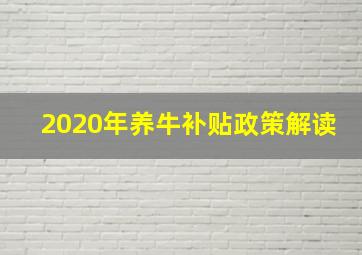 2020年养牛补贴政策解读